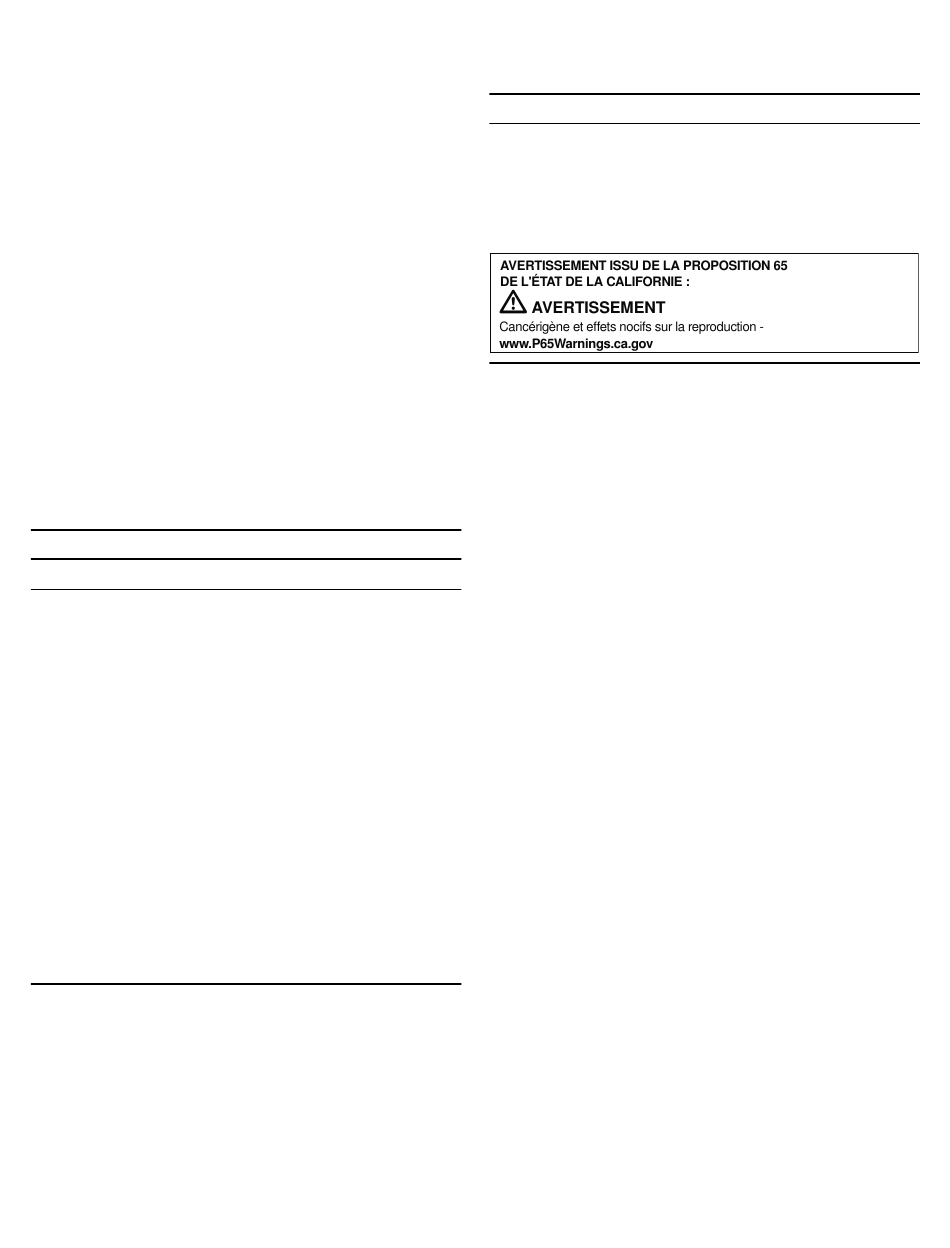 AVERTISSEMENT ISSU DE LA PROPOSITION 65 DE L'ÉTAT DE LA CALIFORNIE :

AVERTISSEMENT

Cancérigène et effets nocifs sur la reproduction - www.P65Warnings.ca.gov